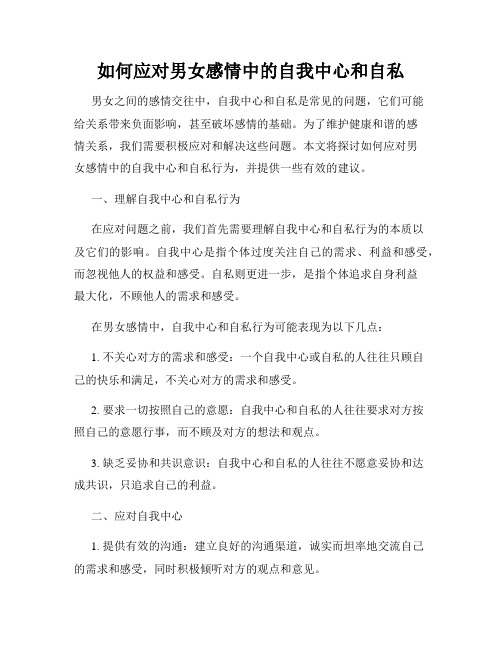 如何应对男女感情中的自我中心和自私

男女之间的感情交往中，自我中心和自私是常见的问题，它们可能给关系带来负面影响，甚至破坏感情的基础。为了维护健康和谐的感情关系，我们需要积极应对和解决这些问题。本文将探讨如何应对男女感情中的自我中心和自私行为，并提供一些有效的建议。

一、理解自我中心和自私行为

在应对问题之前，我们首先需要理解自我中心和自私行为的本质以及它们的影响。自我中心是指个体过度关注自己的需求、利益和感受，而忽视他人的权益和感受。自私则更进一步，是指个体追求自身利益最大化，不顾他人的需求和感受。

在男女感情中，自我中心和自私行为可能表现为以下几点：

1. 不关心对方的需求和感受：一个自我中心或自私的人往往只顾自己的快乐和满足，不关心对方的需求和感受。

2. 要求一切按照自己的意愿：自我中心和自私的人往往要求对方按照自己的意愿行事，而不顾及对方的想法和观点。

3. 缺乏妥协和共识意识：自我中心和自私的人往往不愿意妥协和达成共识，只追求自己的利益。

二、应对自我中心

1. 提供有效的沟通：建立良好的沟通渠道，诚实而坦率地交流自己的需求和感受，同时积极倾听对方的观点和意见。